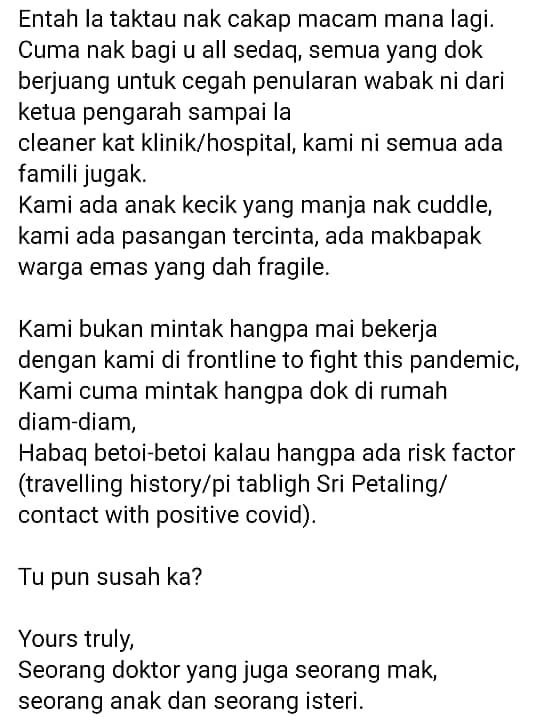 Entah la taktau nak cakap macam mana lagi.
Cuma nak bagi u all sedaq, semua yang dok berjuang untuk cegah penularan wabak ni dari ketua pengarah sampai la
cleaner kat klinik/hospital, kami ni semua ada famili jugak.
Kami ada anak kecik yang manja nak cuddle, kami ada pasangan tercinta, ada makbapak warga emas yang dah fragile.

Kami bukan mintak hangpa mai bekerja dengan kami di frontline to fight this pandemic,
Kami cuma mintak hangpa dok di rumah diam-diam,
Habaq betoi-betoi kalau hangpa ada risk factor (travelling history/pi tabligh Sri Petaling/ contact with positive covid).

Tu pun susah ka?

Yours truly,
Seorang doktor yang juga seorang mak, seorang anak dan seorang isteri.